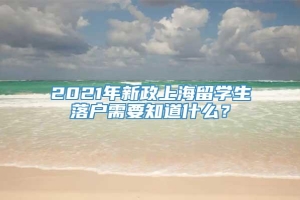 2021年新政上海留学生落户需要知道什么？